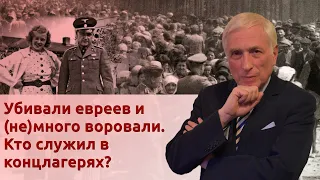 Убивали евреев и (не)много воровали. Кто служил в концлагерях?